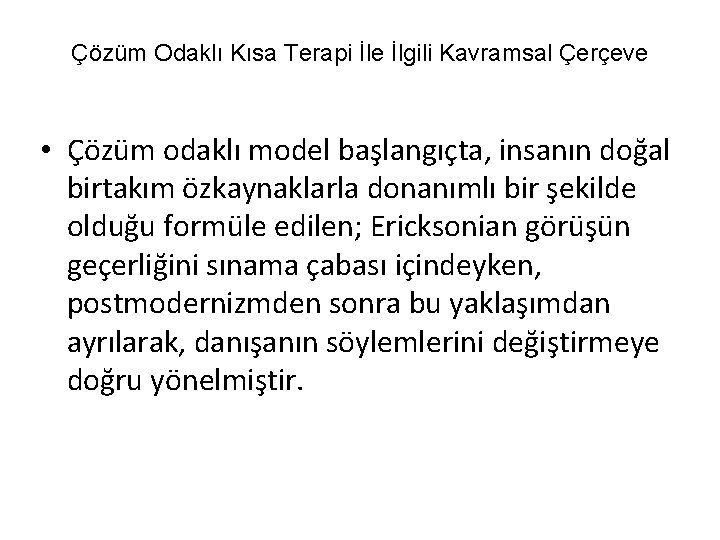 Çözüm Odaklı Kısa Terapi İle İlgili Kavramsal Çerçeve

• Çözüm odaklı model başlangıçta, insanın doğal birtakım özkaynaklarla donanımlı bir şekilde olduğu formüle edilen; Ericksonian görüşün geçerliğini sınama çabası içindeyken, postmodernizmden sonra bu yaklaşımdan ayrılarak, danışanın söylemlerini değiştirmeye doğru yönelmiştir.